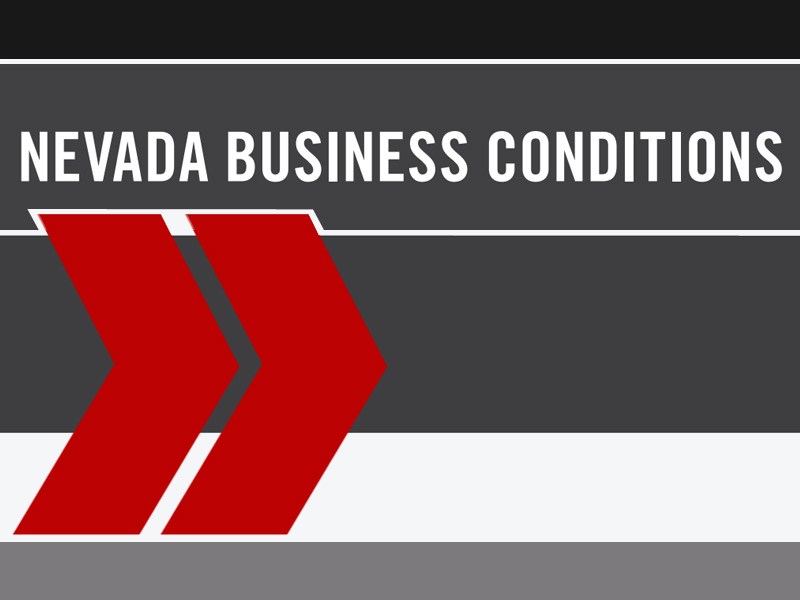 NEVADA BUSINESS CONDITIONS